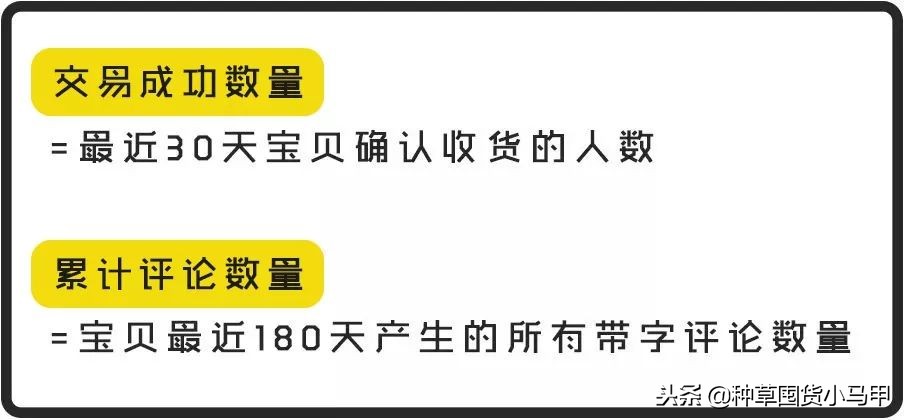 交易成功数量

=最近30天宝贝确认收货的人数

累计评论数量

=宝贝最近180天产生的所有带字评论数量

头条 @种草国货小马甲